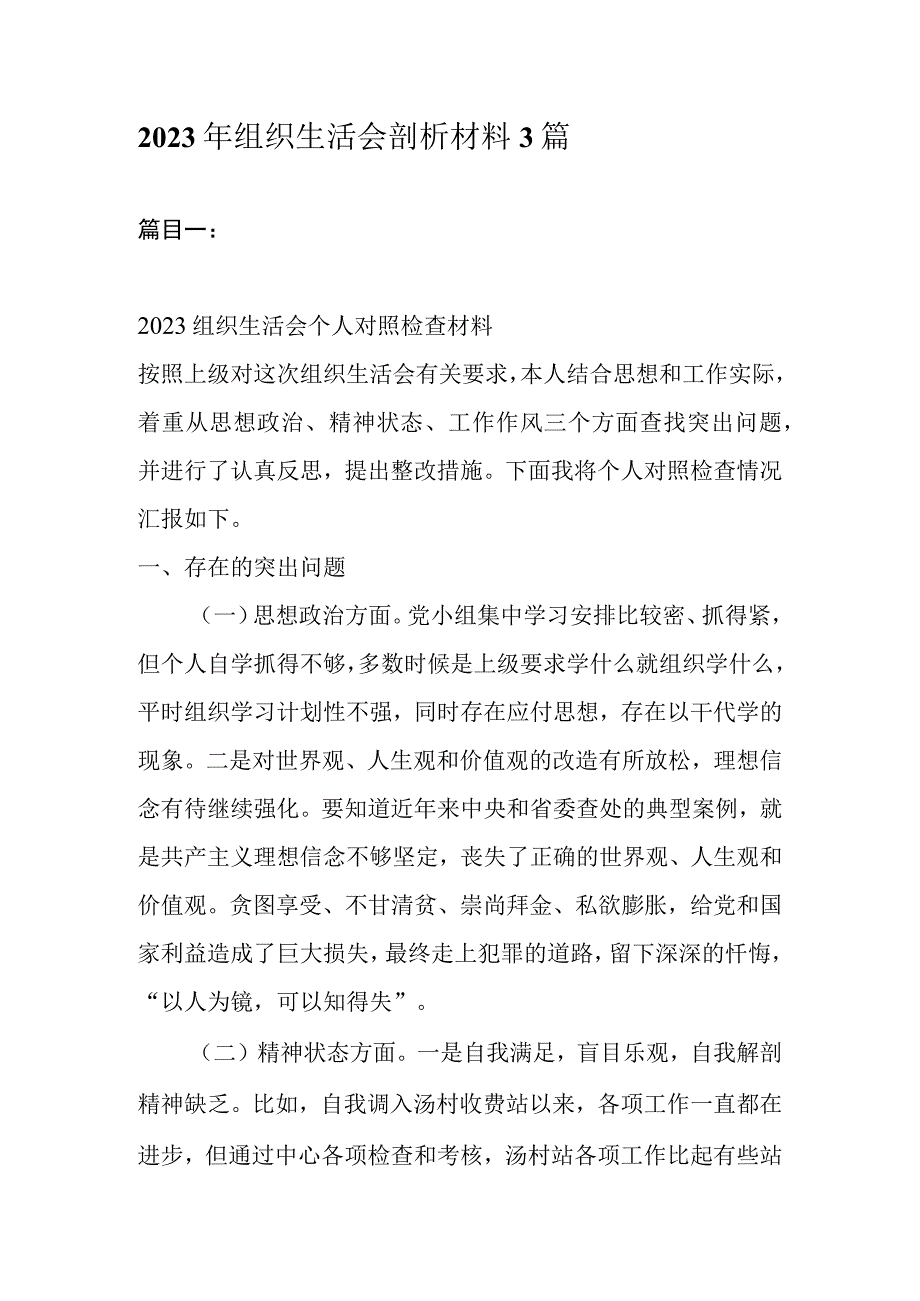 2023年组织生活会剖析材料3篇

篇目一：

2023组织生活会个人对照检查材料

按照上级对这次组织生活会有关要求，本人结合思想和工作实际，着重从思想政治、精神状态、工作作风三个方面查找突出问题，并进行了认真反思，提出整改措施。下面我将个人对照检查情况汇报如下。

一、存在的突出问题

（一）思想政治方面。党小组集中学习安排比较密、抓得紧，但个人自学抓得不够，多数时候是上级要求学什么就组织学什么，平时组织学习计划性不强，同时存在应付思想，存在以干代学的现象。二是对世界观、人生观和价值观的改造有所放松，理想信念有待继续强化。要知道近年来中央和省委查处的典型案例，就是共产主义理想信念不够坚定，丧失了正确的世界观、人生观和价值观。贪图享受、不甘清贫、崇尚拜金、私欲膨胀，给党和国家利益造成了巨大损失，最终走上犯罪的道路，留下深深的忏悔，“以人为镜，可以知得失”。

（二）精神状态方面。一是自我满足，盲目乐观，自我解剖精神缺乏。比如，自我调入汤村收费站以来，各项工作一直都在进步，但通过中心各项检查和考核，汤村站各项工作比起有些站